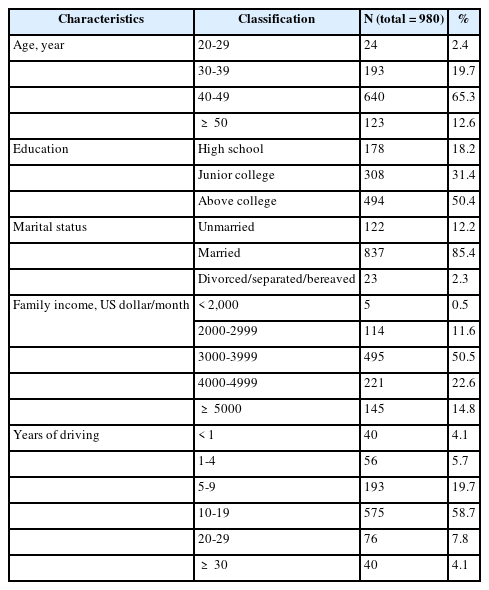 | Characteristics | Classification | N (total = 980) | % |
|---|---|---|---|
| Age, year | 20-29 | 24 | 2.4 |
| | 30-39 | 193 | 19.7 |
| | 40-49 | 640 | 65.3 |
| | ≥ 50 | 123 | 12.6 |
| Education | High school | 178 | 18.2 |
| | Junior college | 308 | 31.4 |
| | Above college | 494 | 50.4 |
| Marital status | Unmarried | 122 | 12.2 |
| | Married | 837 | 85.4 |
| | Divorced/separated/bereaved | 23 | 2.3 |
| Family income, US dollar/month | < 2,000 | 5 | 0.5 |
| | 2000-2999 | 114 | 11.6 |
| | 3000-3999 | 495 | 50.5 |
| | 4000-4999 | 221 | 22.6 |
| | ≥ 5000 | 145 | 14.8 |
| Years of driving | < 1 | 40 | 4.1 |
| | 1-4 | 56 | 5.7 |
| | 5-9 | 193 | 19.7 |
| | 10-19 | 575 | 58.7 |
| | 20-29 | 76 | 7.8 |
| | ≥ 30 | 40 | 4.1 |